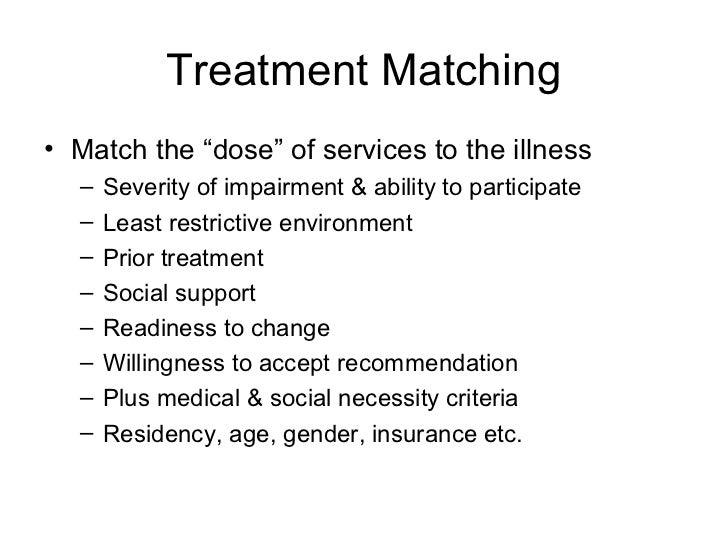 Treatment Matching

• Match the “dose” of services to the illness
– Severity of impairment & ability to participate
– Least restrictive environment
– Prior treatment
– Social support
– Readiness to change
– Willingness to accept recommendation
– Plus medical & social necessity criteria
– Residency, age, gender, insurance etc.